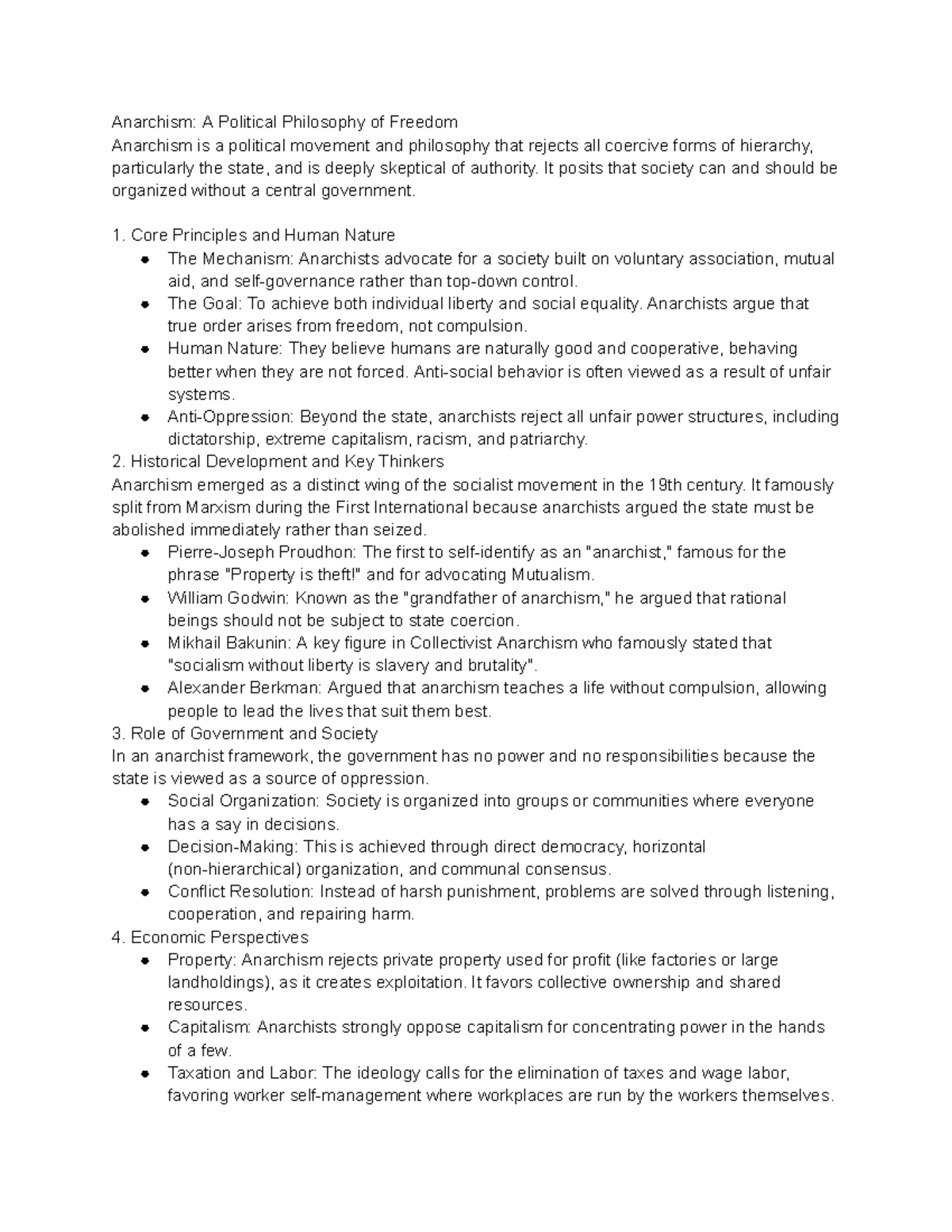 Anarchism: A Political Philosophy of Freedom
Anarchism is a political movement and philosophy that rejects all coercive forms of hierarchy, particularly the state, and is deeply skeptical of authority. It posits that society can and should be organized without a central government.

1. Core Principles and Human Nature
- The Mechanism: Anarchists advocate for a society built on voluntary association, mutual aid, and self-governance rather than top-down control.
- The Goal: To achieve both individual liberty and social equality. Anarchists argue that true order arises from freedom, not compulsion.
- Human Nature: They believe humans are naturally good and cooperative, behaving better when they are not forced. Anti-social behavior is often viewed as a result of unfair systems.
- Anti-Oppression: Beyond the state, anarchists reject all unfair power structures, including dictatorship, extreme capitalism, racism, and patriarchy.

2. Historical Development and Key Thinkers
Anarchism emerged as a distinct wing of the socialist movement in the 19th century. It famously split from Marxism during the First International because anarchists argued the state must be abolished immediately rather than seized.
- Pierre-Joseph Proudhon: The first to self-identify as an "anarchist," famous for the phrase "Property is theft!" and for advocating Mutualism.
- William Godwin: Known as the "grandfather of anarchism," he argued that rational beings should not be subject to state coercion.
- Mikhail Bakunin: A key figure in Collectivist Anarchism who famously stated that "socialism without liberty is slavery and brutality".
- Alexander Berkman: Argued that anarchism teaches a life without compulsion, allowing people to lead the lives that suit them best.

3. Role of Government and Society
In an anarchist framework, the government has no power and no responsibilities because the state is viewed as a source of oppression.
- Social Organization: Society is organized into groups or communities where everyone has a say in decisions.
- Decision-Making: This is achieved through direct democracy, horizontal (non-hierarchical) organization, and communal consensus.
- Conflict Resolution: Instead of harsh punishment, problems are solved through listening, cooperation, and repairing harm.

4. Economic Perspectives
- Property: Anarchism rejects private property used for profit (like factories or large landholdings), as it creates exploitation. It favors collective ownership and shared resources.
- Capitalism: Anarchists strongly oppose capitalism for concentrating power in the hands of a few.
- Taxation and Labor: The ideology calls for the elimination of taxes and wage labor, favoring worker self-management where workplaces are run by the workers themselves.